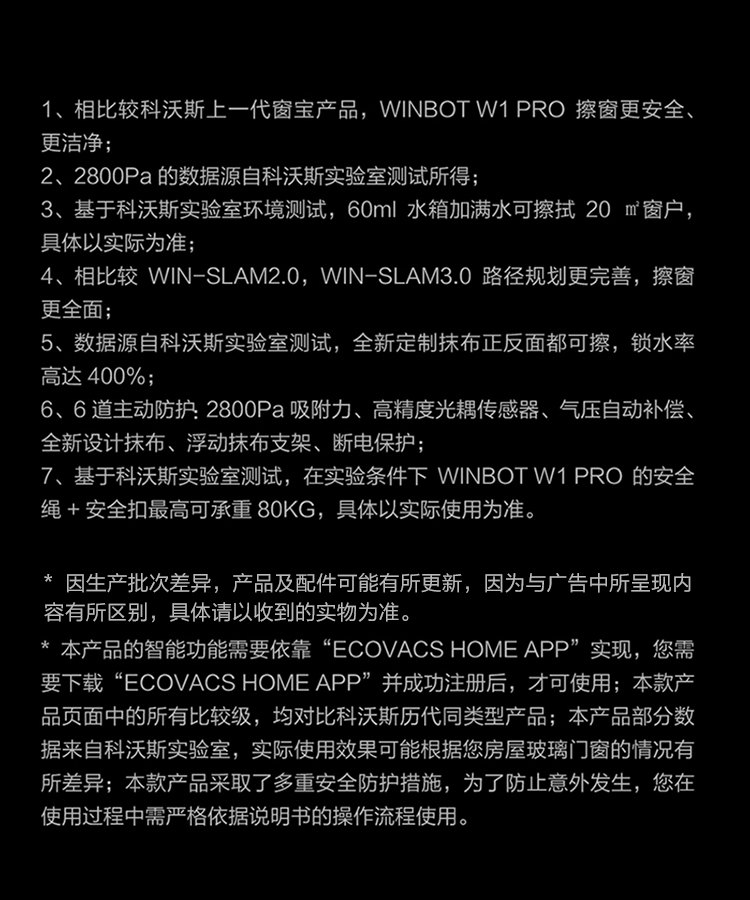 1、相比较科沃斯上一代窗宝产品，WINBOT W1 PRO 擦窗更安全、更洁净；
2、2800Pa 的数据源自科沃斯实验室测试所得；
3、基于科沃斯实验室环境测试，60ml 水箱加满水可擦拭 20 ㎡窗户，具体以实际为准；
4、相比较 WIN-SLAM2.0，WIN-SLAM3.0 路径规划更完善，擦窗更全面；
5、数据源自科沃斯实验室测试，全新定制抹布正反面都可擦，锁水率高达 400%；
6、6 道主动防护: 2800Pa 吸附力、高精度光耦传感器、气压自动补偿、全新设计抹布、浮动抹布支架、断电保护；
7、基于科沃斯实验室测试，在实验条件下 WINBOT W1 PRO 的安全绳 + 安全扣最高可承重 80KG，具体以实际使用为准。

* 因生产批次差异，产品及配件可能有所更新，因为与广告中所呈现内容有所区别，具体请以收到的实物为准。
* 本产品的智能功能需要依靠“ECOVACS HOME APP”实现，您需要下载“ECOVACS HOME APP”并成功注册后，才可使用；本款产品页面中的所有比较级，均对比科沃斯历代同类型产品；本产品部分数据来自科沃斯实验室，实际使用效果可能根据您房屋玻璃门窗的情况有所差异；本款产品采取了多重安全防护措施，为了防止意外发生，您在使用过程中需严格依据说明书的操作流程使用。